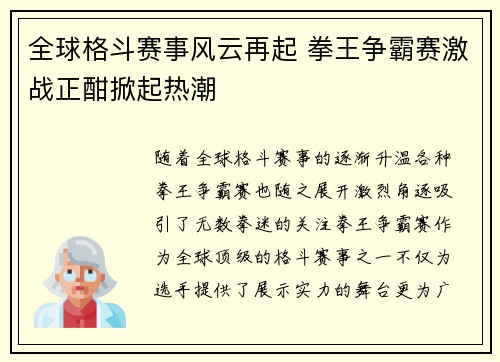 全球格斗赛事风云再起 拳王争霸赛激战正酣掀起热潮

随着全球格斗赛事的逐渐升温各种拳王争霸赛也随之展开激烈角逐吸引了无数拳迷的关注拳王争霸赛作为全球顶级的格斗赛事之一不仅为选手提供了展示实力的舞台更为广